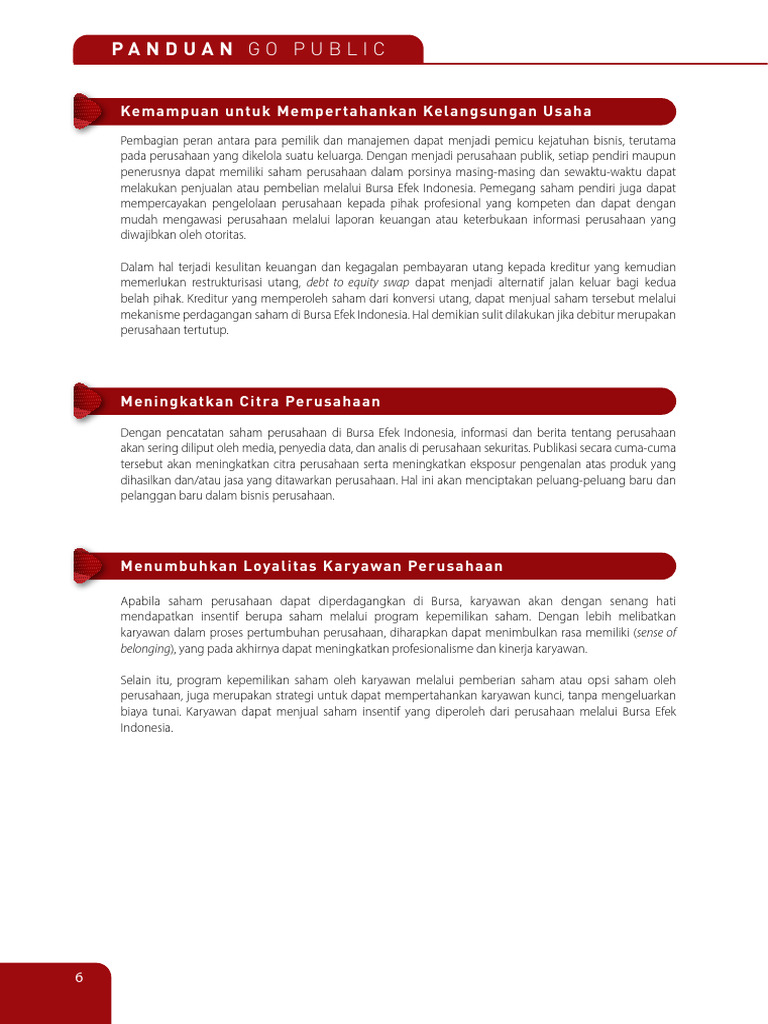 PANDUAN GO PUBLIC

Kemampuan untuk Mempertahankan Kelangsungan Usaha

Pembagian peran antara para pemilik dan manajemen dapat menjadi pemicu kejatuhan bisnis, terutama pada perusahaan yang dikelola suatu keluarga. Dengan menjadi perusahaan publik, setiap pendiri maupun penerusnya dapat memiliki saham perusahaan dalam porsinya masing-masing dan sewaktu-waktu dapat melakukan penjualan atau pembelian melalui Bursa Efek Indonesia. Pemegang saham pendiri juga dapat mempercayakan pengelolaan perusahaan kepada pihak profesional yang kompeten dan dapat dengan mudah mengawasi perusahaan melalui laporan keuangan atau keterbukaan informasi perusahaan yang diwajibkan oleh otoritas.

Dalam hal terjadi kesulitan keuangan dan kegagalan pembayaran utang kepada kreditur yang kemudian memerlukan restrukturisasi utang, debt to equity swap dapat menjadi alternatif jalan keluar bagi kedua belah pihak. Kreditur yang memperoleh saham dari konversi utang, dapat menjual saham tersebut melalui mekanisme perdagangan saham di Bursa Efek Indonesia. Hal demikian sulit dilakukan jika debitur merupakan perusahaan tertutup.

Meningkatkan Citra Perusahaan

Dengan pencatatan saham perusahaan di Bursa Efek Indonesia, informasi dan berita tentang perusahaan akan sering diliput oleh media, penyedia data, dan analis di perusahaan sekuritas. Publikasi secara cuma-cuma tersebut akan meningkatkan citra perusahaan serta meningkatkan eksposur pengenalan atas produk yang dihasilkan dan/atau jasa yang ditawarkan perusahaan. Hal ini akan menciptakan peluang-peluang baru dan pelanggan baru dalam bisnis perusahaan.

Menumbuhkan Loyalitas Karyawan Perusahaan

Apabila saham perusahaan dapat diperdagangkan di Bursa, karyawan akan dengan senang hati mendapatkan insentif berupa saham melalui program kepemilikan saham. Dengan lebih melibatkan karyawan dalam proses pertumbuhan perusahaan, diharapkan dapat menimbulkan rasa memiliki (sense of belonging), yang pada akhirnya dapat meningkatkan profesionalisme dan kinerja karyawan.

Selain itu, program kepemilikan saham oleh karyawan melalui pemberian saham atau opsi saham oleh perusahaan, juga merupakan strategi untuk dapat mempertahankan karyawan kunci, tanpa mengeluarkan biaya tunai. Karyawan dapat menjual saham insentif yang diperoleh dari perusahaan melalui Bursa Efek Indonesia.

6